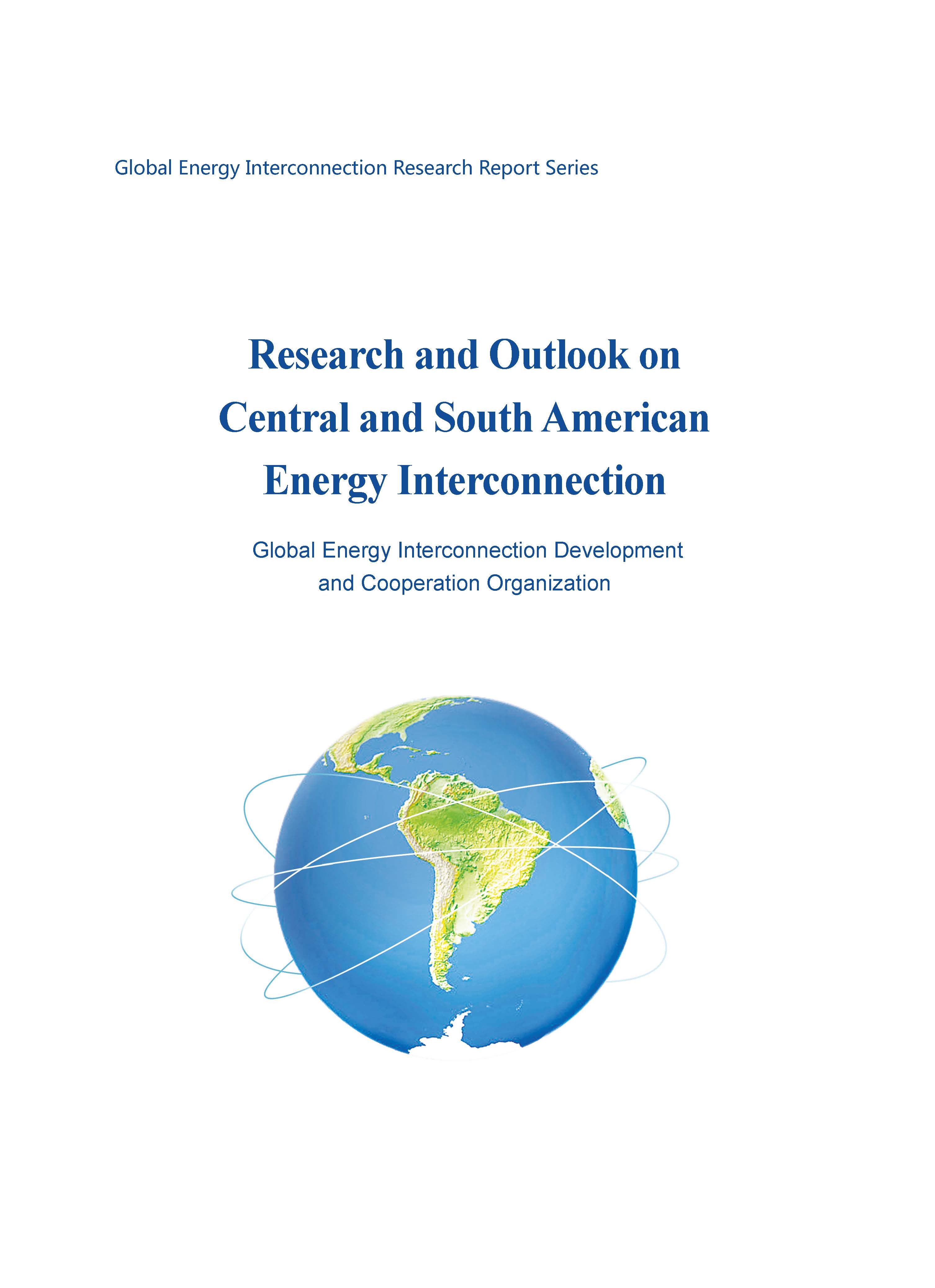 Global Energy Interconnection Research Report Series

Research and Outlook on
Central and South American
Energy Interconnection

Global Energy Interconnection Development
and Cooperation Organization